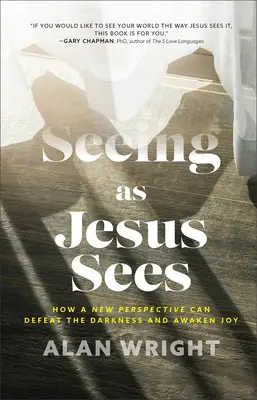 "IF YOU WOULD LIKE TO SEE YOUR WORLD THE WAY JESUS SEES IT, THIS BOOK IS FOR YOU."
—GARY CHAPMAN, PhD, author of The 5 Love Languages

Seeing as Jesus Sees

HOW A NEW PERSPECTIVE CAN DEFEAT THE DARKNESS AND AWAKEN JOY

ALAN WRIGHT